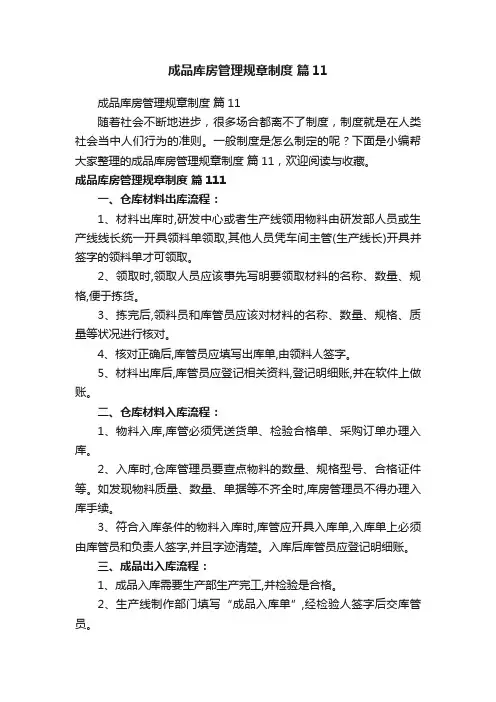 成品库房管理规章制度 篇11

成品库房管理规章制度 篇11

随着社会不断地进步，很多场合都离不了制度，制度就是在人类社会当中人们行为的准则。一般制度是怎么制定的呢？下面是小编帮大家整理的成品库房管理规章制度 篇11，欢迎阅读与收藏。

成品库房管理规章制度 篇111

一、仓库材料出库流程：

1、材料出库时,研发中心或者生产线领用物料由研发部人员或生产线线长统一开具领料单领取,其他人员凭车间主管(生产线长)开具并签字的领料单才可领取。

2、领取时,领取人员应该事先写明要领取材料的名称、数量、规格,便于拣货。

3、拣完后,领料员和库管员应该对材料的名称、数量、规格、质量等状况进行核对。

4、核对正确后,库管员应填写出库单,由领料人签字。

5、材料出库后,库管员应登记相关资料,登记明细账,并在软件上做账。

二、仓库材料入库流程：

1、物料入库,库管必须凭送货单、检验合格单、采购订单办理入库。

2、入库时,仓库管理员要查点物料的数量、规格型号、合格证件等。如发现物料质量、数量、单据等不齐全时,库房管理员不得办理入库手续。

3、符合入库条件的物料入库时,库管应开具入库单,入库单上必须由库管员和负责人签字,并且字迹清楚。入库后库管员应登记明细账。

三、成品出入库流程：

1、成品入库需要生产部生产完工,并检验是合格。

2、生产线制作部门填写“成品入库单”,经检验人签字后交库管员。